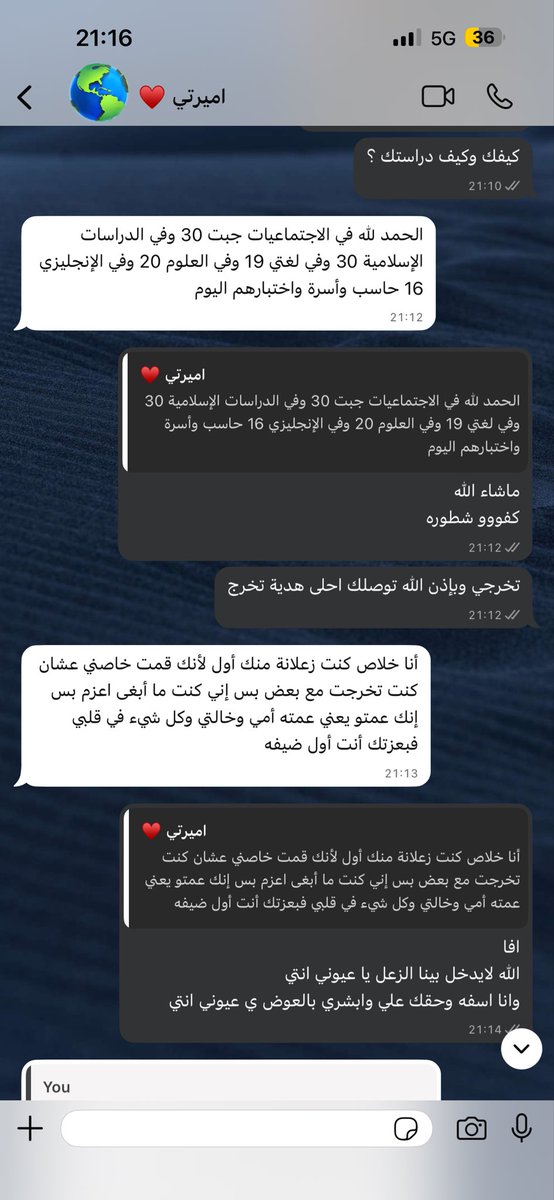 21:16
5G 36

اميرتي ❤️

كيفك وكيف دراستك ؟
21:10

الحمد لله في الاجتماعيات جبت 30 وفي الدراسات الإسلامية 30 وفي لغتي 19 وفي العلوم 20 وفي الإنجليزي 16 حاسب وأسرة واختبارهم اليوم
21:12

اميرتي ❤️
الحمد لله في الاجتماعيات جبت 30 وفي الدراسات الإسلامية 30 وفي لغتي 19 وفي العلوم 20 وفي الإنجليزي 16 حاسب وأسرة واختبارهم اليوم
ماشاء الله
كفووو شطوره
21:12

تخرجي وبإذن الله توصلك احلى هدية تخرج
21:12

أنا خلاص كنت زعلانة منك أول لأنك قمت خاصني عشان كنت تخرجت مع بعض بس إني كنت ما أبغى اعزم بس إنك عمتو يعني عمته أمي وخالتي وكل شيء في قلبي فبعزتك أنت أول ضيفه
21:13

اميرتي ❤️
أنا خلاص كنت زعلانة منك أول لأنك قمت خاصني عشان كنت تخرجت مع بعض بس إني كنت ما أبغى اعزم بس إنك عمتو يعني عمته أمي وخالتي وكل شيء في قلبي فبعزتك أنت أول ضيفه
افا
الله لايدخل بينا الزعل يا عيوني انتي
وانا اسفه وحقك علي وابشري بالعوض ي عيوني انتي
21:14

You